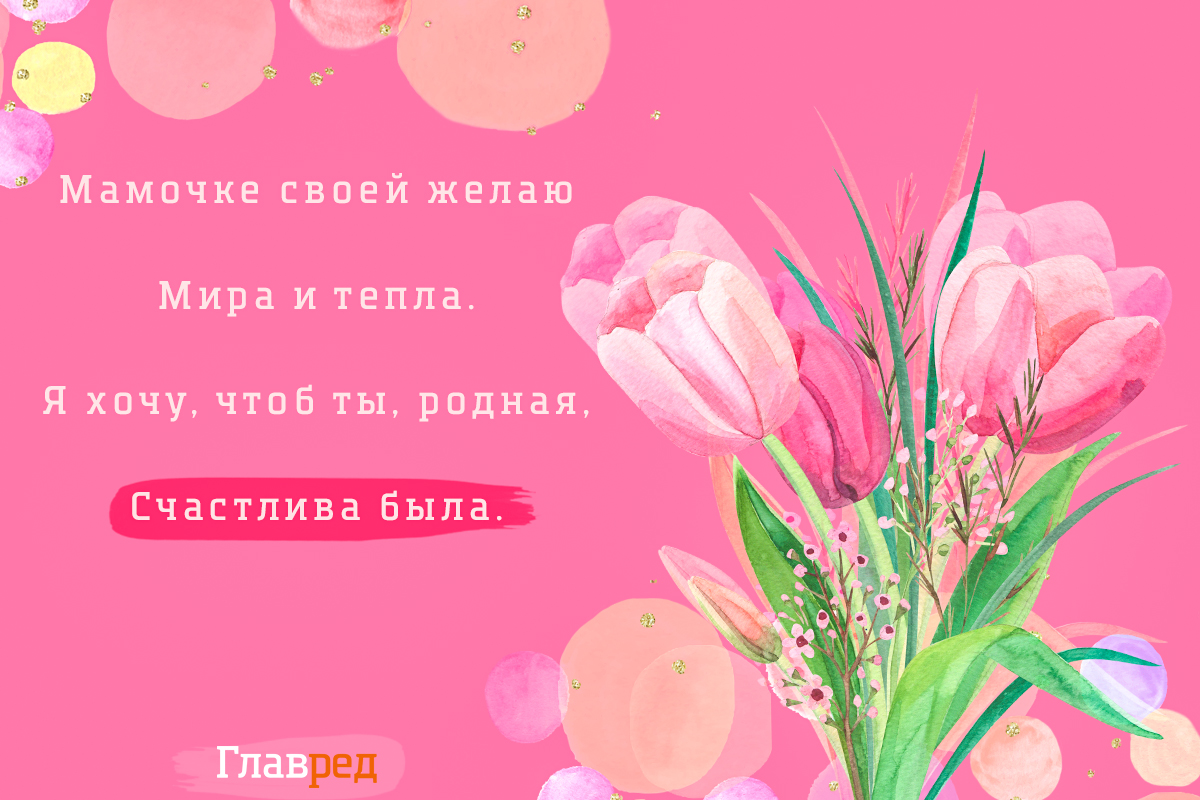 Мамочке своей желаю

Мира и тепла.

Я хочу, чтоб ты, родная,

Счастлива была.

Главред